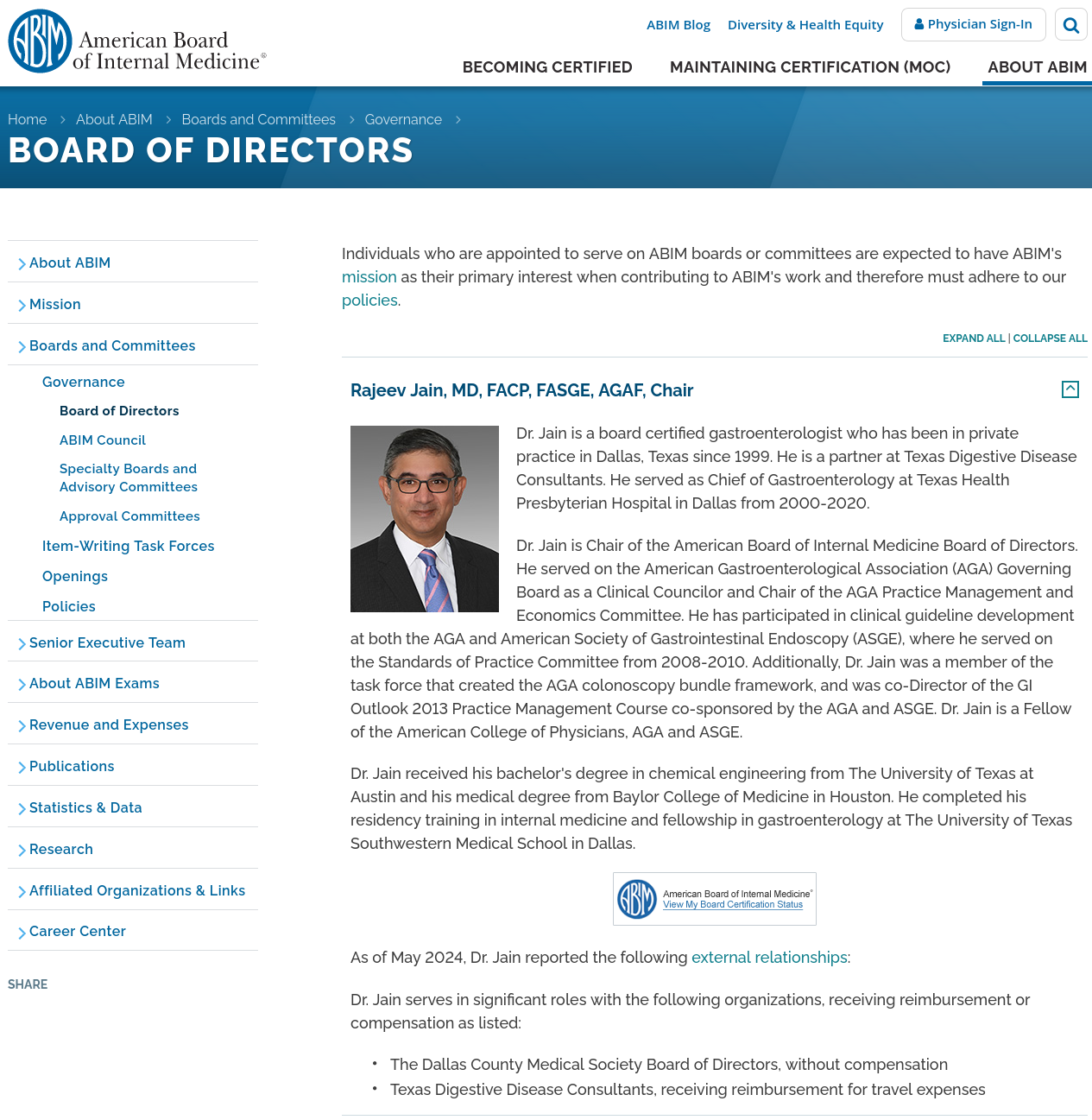 ABIM American Board of Internal Medicine®

ABIM Blog   Diversity & Health Equity   Physician Sign-In

BECOMING CERTIFIED   MAINTAINING CERTIFICATION (MOC)   ABOUT ABIM

Home > About ABIM > Boards and Committees > Governance >

BOARD OF DIRECTORS

About ABIM
Mission
Boards and Committees
Governance
Board of Directors
ABIM Council
Specialty Boards and Advisory Committees
Approval Committees
Item-Writing Task Forces
Openings
Policies
Senior Executive Team
About ABIM Exams
Revenue and Expenses
Publications
Statistics & Data
Research
Affiliated Organizations & Links
Career Center

SHARE

Individuals who are appointed to serve on ABIM boards or committees are expected to have ABIM's mission as their primary interest when contributing to ABIM's work and therefore must adhere to our policies.

EXPAND ALL | COLLAPSE ALL

Rajeev Jain, MD, FACP, FASGE, AGAF, Chair

Dr. Jain is a board certified gastroenterologist who has been in private practice in Dallas, Texas since 1999. He is a partner at Texas Digestive Disease Consultants. He served as Chief of Gastroenterology at Texas Health Presbyterian Hospital in Dallas from 2000-2020.

Dr. Jain is Chair of the American Board of Internal Medicine Board of Directors. He served on the American Gastroenterological Association (AGA) Governing Board as a Clinical Councilor and Chair of the AGA Practice Management and Economics Committee. He has participated in clinical guideline development at both the AGA and American Society of Gastrointestinal Endoscopy (ASGE), where he served on the Standards of Practice Committee from 2008-2010. Additionally, Dr. Jain was a member of the task force that created the AGA colonoscopy bundle framework, and was co-Director of the GI Outlook 2013 Practice Management Course co-sponsored by the AGA and ASGE. Dr. Jain is a Fellow of the American College of Physicians, AGA and ASGE.

Dr. Jain received his bachelor's degree in chemical engineering from The University of Texas at Austin and his medical degree from Baylor College of Medicine in Houston. He completed his residency training in internal medicine and fellowship in gastroenterology at The University of Texas Southwestern Medical School in Dallas.

ABIM American Board of Internal Medicine®
View My Board Certification Status

As of May 2024, Dr. Jain reported the following external relationships:

Dr. Jain serves in significant roles with the following organizations, receiving reimbursement or compensation as listed:

• The Dallas County Medical Society Board of Directors, without compensation
• Texas Digestive Disease Consultants, receiving reimbursement for travel expenses